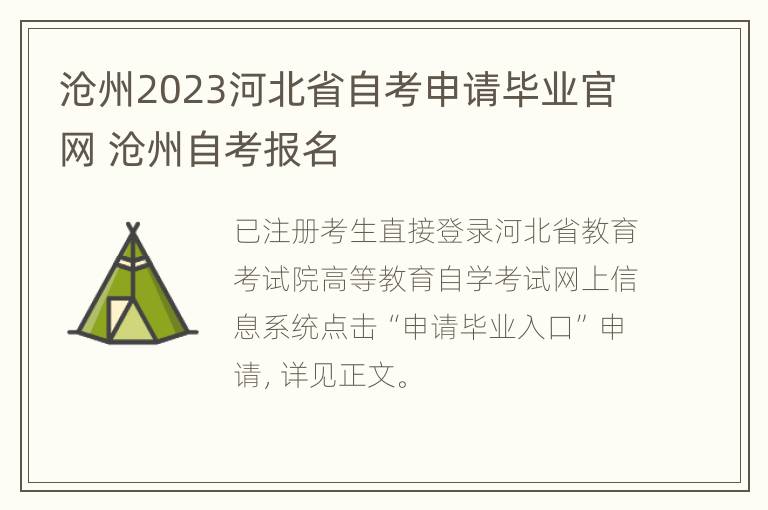 沧州2023河北省自考申请毕业官网 沧州自考报名

已注册考生直接登录河北省教育考试院高等教育自学考试网上信息系统点击“申请毕业入口”申请, 详见正文。